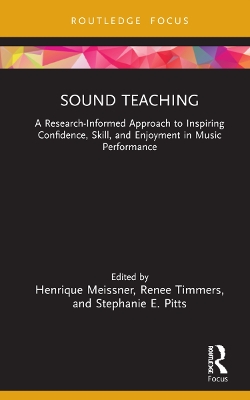 ROUTLEDGE FOCUS

SOUND TEACHING

A Research-Informed Approach to Inspiring Confidence, Skill, and Enjoyment in Music Performance

Edited by
Henrique Meissner, Renee Timmers, and Stephanie E. Pitts

ROUTLEDGE
Focus